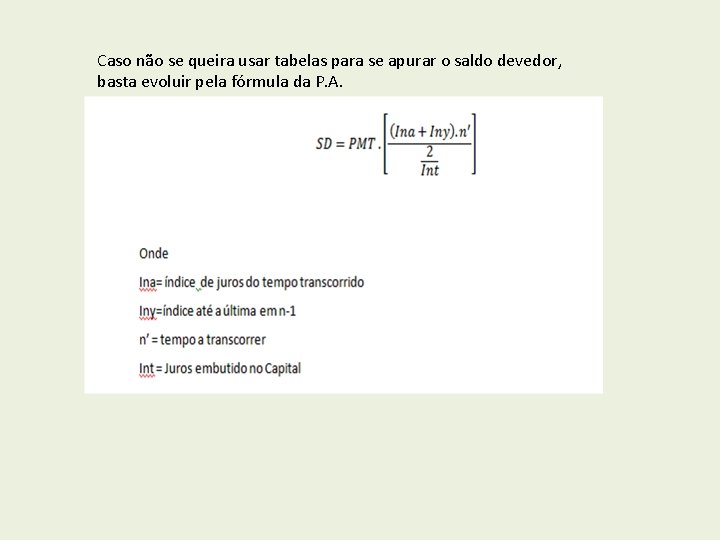 Caso não se queira usar tabelas para se apurar o saldo devedor, basta evoluir pela fórmula da P.A.

$SD = PMT . \left[ \frac{\frac{(Ina + Iny).n'}{2}}{Int} \right]$

Onde

Ina= índice de juros do tempo transcorrido

Iny=índice até a última em n-1

n' = tempo a transcorrer

Int = Juros embutido no Capital